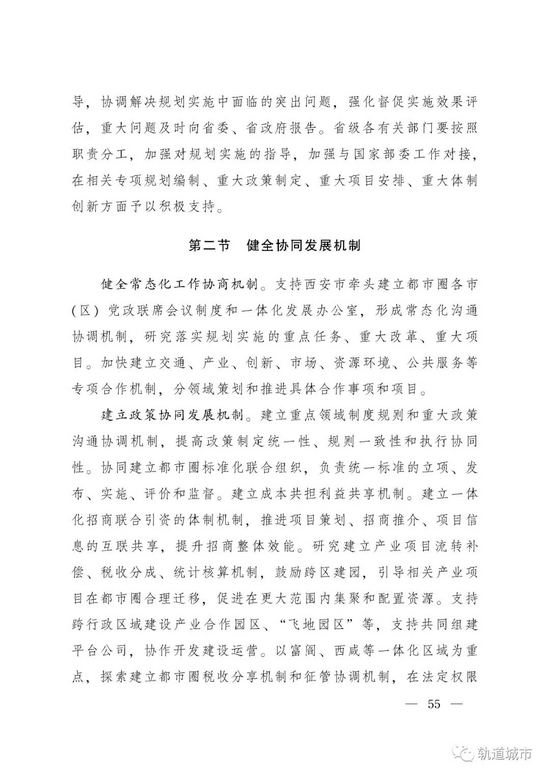 导，协调解决规划实施中面临的突出问题，强化督促实施效果评估，重大问题及时向省委、省政府报告。省级各有关部门要按照职责分工，加强对规划实施的指导，加强与国家部委工作对接，在相关专项规划编制、重大政策制定、重大项目安排、重大体制创新方面予以积极支持。

第二节　健全协同发展机制

健全常态化工作协商机制。支持西安市牵头建立都市圈各市（区）党政联席会议制度和一体化发展办公室，形成常态化沟通协调机制，研究落实规划实施的重点任务、重大改革、重大项目。加快建立交通、产业、创新、市场、资源环境、公共服务等专项合作机制，分领域策划和推进具体合作事项和项目。

建立政策协同发展机制。建立重点领域制度规则和重大政策沟通协调机制，提高政策制定统一性、规则一致性和执行协同性。协同建立都市圈标准化联合组织，负责统一标准的立项、发布、实施、评价和监督。建立成本共担利益共享机制。建立一体化招商联合引资的体制机制，推进项目策划、招商推介、项目信息的互联共享，提升招商整体效能。研究建立产业项目流转补偿、税收分成、统计核算机制，鼓励跨区建园，引导相关产业项目在都市圈合理迁移，促进在更大范围内集聚和配置资源。支持跨行政区域建设产业合作园区、“飞地园区”等，支持共同组建平台公司，协作开发建设运营。以富阎、西咸等一体化区域为重点，探索建立都市圈税收分享机制和征管协调机制，在法定权限

— 55 —

轨道城市